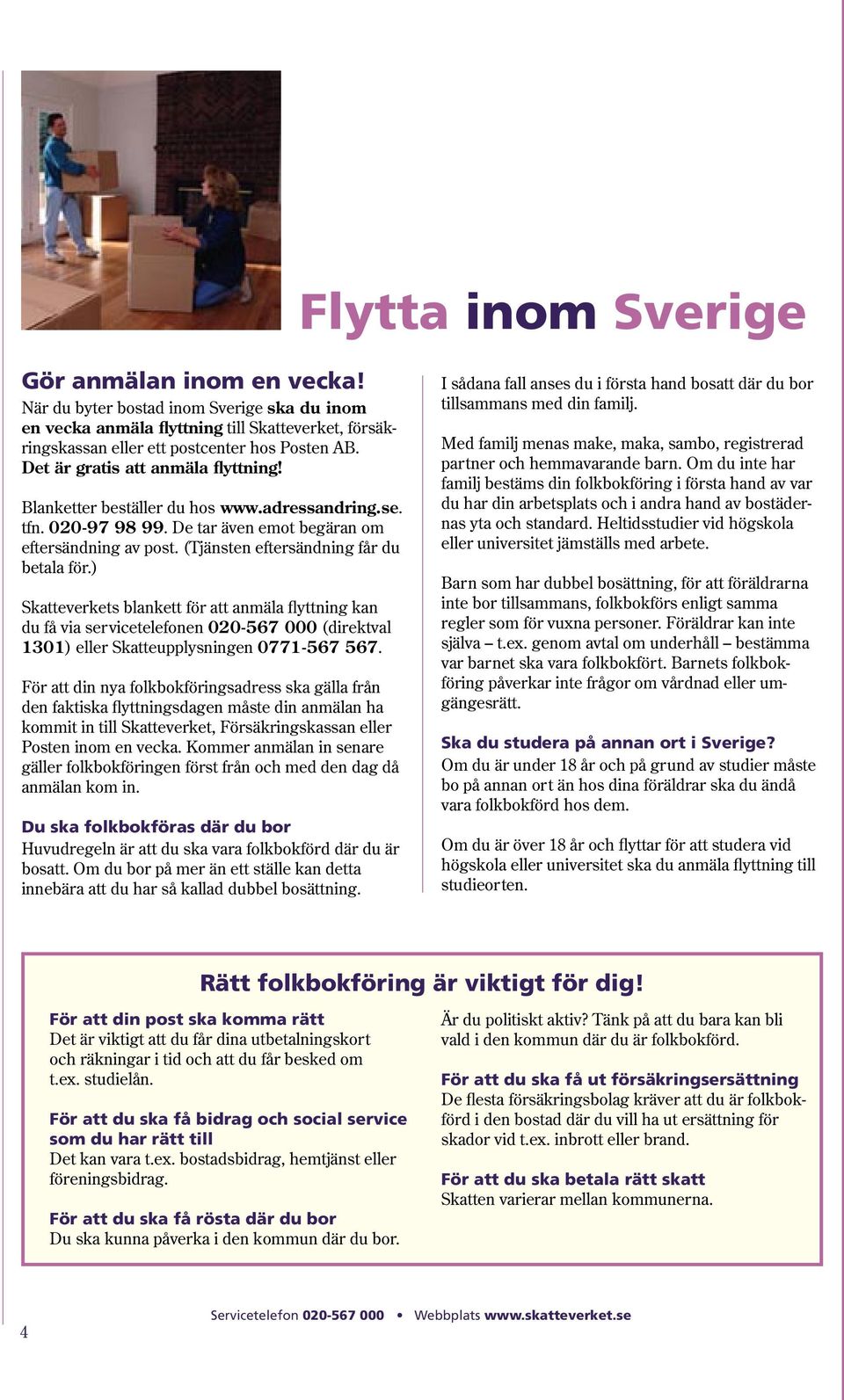 Flytta inom Sverige

Gör anmälan inom en vecka!
När du byter bostad inom Sverige ska du inom en vecka anmäla flyttning till Skatteverket, försäkringskassan eller ett postcenter hos Posten AB. Det är gratis att anmäla flyttning!

Blanketter beställer du hos www.adressandring.se. tfn. 020-97 98 99. De tar även emot begäran om eftersändning av post. (Tjänsten eftersändning får du betala för.)

Skatteverkets blankett för att anmäla flyttning kan du få via servicetelefonen 020-567 000 (direktval 1301) eller Skatteupplysningen 0771-567 567.

För att din nya folkbokföringsadress ska gälla från den faktiska flyttningsdagen måste din anmälan ha kommit in till Skatteverket, Försäkringskassan eller Posten inom en vecka. Kommer anmälan in senare gäller folkbokföringen först från och med den dag då anmälan kom in.

Du ska folkbokföras där du bor
Huvudregeln är att du ska vara folkbokförd där du är bosatt. Om du bor på mer än ett ställe kan detta innebära att du har så kallad dubbel bosättning.

I sådana fall anses du i första hand bosatt där du bor tillsammans med din familj.

Med familj menas make, maka, sambo, registrerad partner och hemmavarande barn. Om du inte har familj bestäms din folkbokföring i första hand av var du har din arbetsplats och i andra hand av bostädernas yta och standard. Heltidsstudier vid högskola eller universitet jämställs med arbete.

Barn som har dubbel bosättning, för att föräldrarna inte bor tillsammans, folkbokförs enligt samma regler som för vuxna personer. Föräldrar kan inte själva – t.ex. genom avtal om underhåll – bestämma var barnet ska vara folkbokfört. Barnets folkbokföring påverkar inte frågor om vårdnad eller umgängesrätt.

Ska du studera på annan ort i Sverige?
Om du är under 18 år och på grund av studier måste bo på annan ort än hos dina föräldrar ska du ändå vara folkbokförd hos dem.

Om du är över 18 år och flyttar för att studera vid högskola eller universitet ska du anmäla flyttning till studieorten.

Rätt folkbokföring är viktigt för dig!

För att din post ska komma rätt
Det är viktigt att du får dina utbetalningskort och räkningar i tid och att du får besked om t.ex. studielån.

För att du ska få bidrag och social service som du har rätt till
Det kan vara t.ex. bostadsbidrag, hemtjänst eller föreningsbidrag.

För att du ska få rösta där du bor
Du ska kunna påverka i den kommun där du bor.

Är du politiskt aktiv? Tänk på att du bara kan bli vald i den kommun där du är folkbokförd.

För att du ska få ut försäkringsersättning
De flesta försäkringsbolag kräver att du är folkbokförd i den bostad där du vill ha ut ersättning för skador vid t.ex. inbrott eller brand.

För att du ska betala rätt skatt
Skatten varierar mellan kommunerna.

4

Servicetelefon 020-567 000 • Webbplats www.skatteverket.se